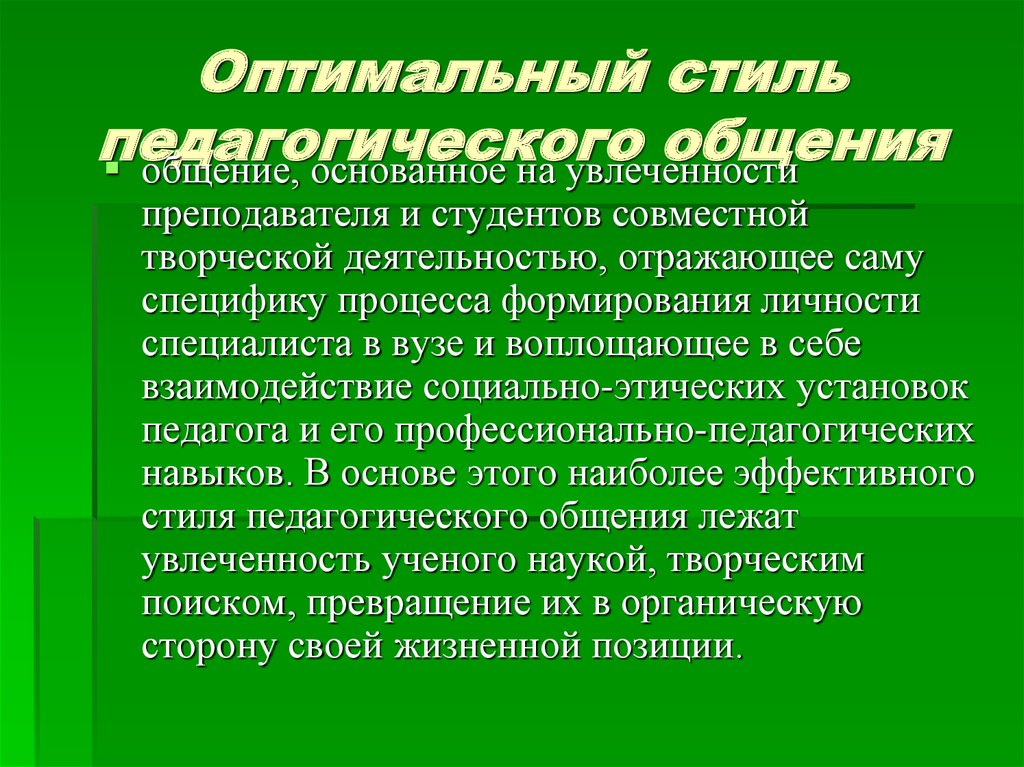 Оптимальный стиль педагогического общения

общение, основанное на увлеченности преподавателя и студентов совместной творческой деятельностью, отражающее саму специфику процесса формирования личности специалиста в вузе и воплощающее в себе взаимодействие социально-этических установок педагога и его профессионально-педагогических навыков. В основе этого наиболее эффективного стиля педагогического общения лежат увлеченность ученого наукой, творческим поиском, превращение их в органическую сторону своей жизненной позиции.